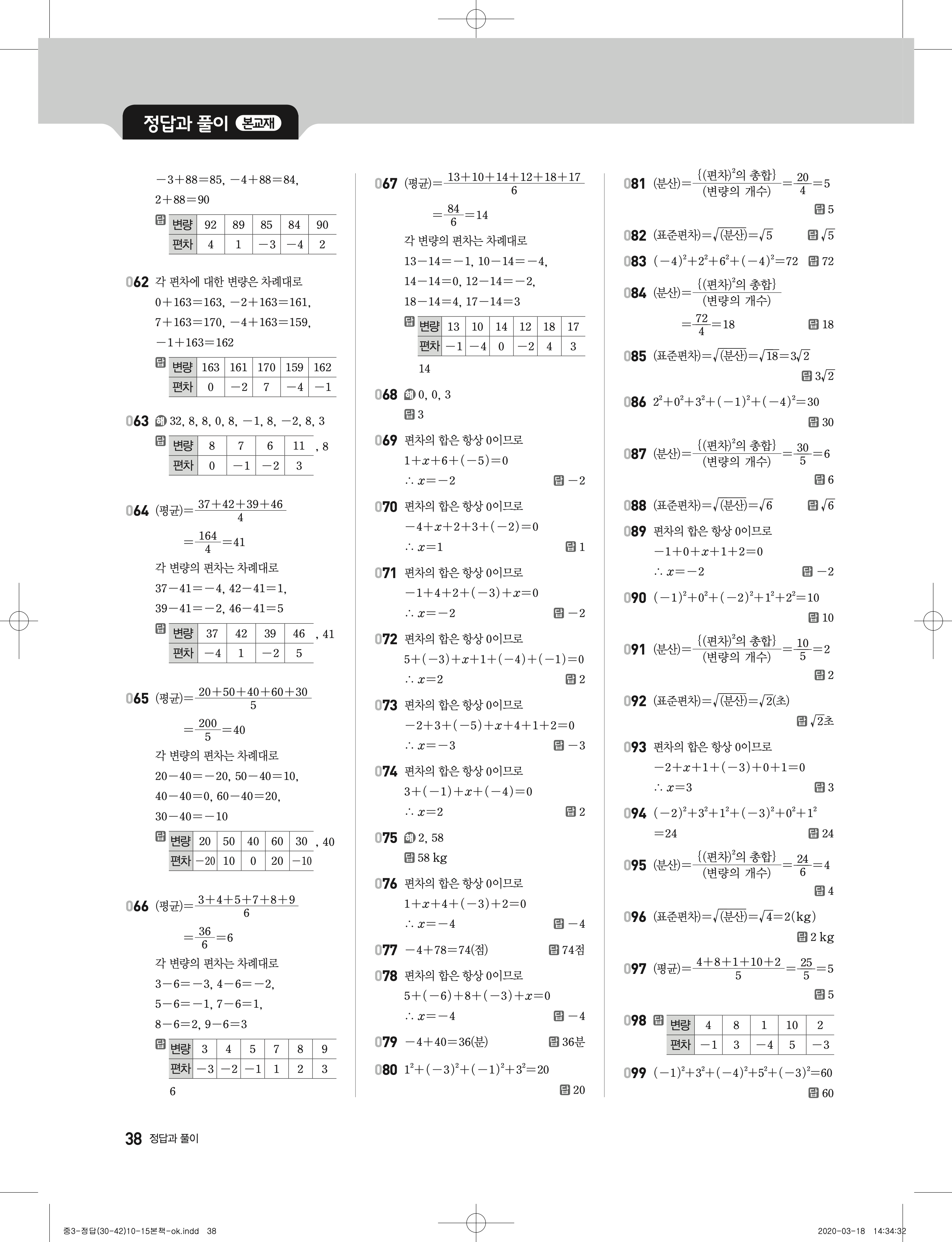 정답과 풀이 본교재

$-3+88=85$, $-4+88=84$, $2+88=90$

답
| 변량 | 92 | 89 | 85 | 84 | 90 |
|---|---|---|---|---|---|
| 편차 | 4 | 1 | $-3$ | $-4$ | 2 |

062 각 편차에 대한 변량은 차례대로 $0+163=163$, $-2+163=161$, $7+163=170$, $-4+163=159$, $-1+163=162$

답
| 변량 | 163 | 161 | 170 | 159 | 162 |
|---|---|---|---|---|---|
| 편차 | 0 | $-2$ | 7 | $-4$ | $-1$ |

063 해 32, 8, 8, 0, 8, $-1$, 8, $-2$, 8, 3

답
| 변량 | 8 | 7 | 6 | 11 |
|---|---|---|---|---|
| 편차 | 0 | $-1$ | $-2$ | 3 |

, 8

064 (평균)$=\frac{37+42+39+46}{4}$

$=\frac{164}{4}=41$

각 변량의 편차는 차례대로 $37-41=-4$, $42-41=1$, $39-41=-2$, $46-41=5$

답
| 변량 | 37 | 42 | 39 | 46 |
|---|---|---|---|---|
| 편차 | $-4$ | 1 | $-2$ | 5 |

, 41

065 (평균)$=\frac{20+50+40+60+30}{5}$

$=\frac{200}{5}=40$

각 변량의 편차는 차례대로 $20-40=-20$, $50-40=10$, $40-40=0$, $60-40=20$, $30-40=-10$

답
| 변량 | 20 | 50 | 40 | 60 | 30 |
|---|---|---|---|---|---|
| 편차 | $-20$ | 10 | 0 | 20 | $-10$ |

, 40

066 (평균)$=\frac{3+4+5+7+8+9}{6}$

$=\frac{36}{6}=6$

각 변량의 편차는 차례대로 $3-6=-3$, $4-6=-2$, $5-6=-1$, $7-6=1$, $8-6=2$, $9-6=3$

답
| 변량 | 3 | 4 | 5 | 7 | 8 | 9 |
|---|---|---|---|---|---|---|
| 편차 | $-3$ | $-2$ | $-1$ | 1 | 2 | 3 |

6

067 (평균)$=\frac{13+10+14+12+18+17}{6}$

$=\frac{84}{6}=14$

각 변량의 편차는 차례대로 $13-14=-1$, $10-14=-4$, $14-14=0$, $12-14=-2$, $18-14=4$, $17-14=3$

답
| 변량 | 13 | 10 | 14 | 12 | 18 | 17 |
|---|---|---|---|---|---|---|
| 편차 | $-1$ | $-4$ | 0 | $-2$ | 4 | 3 |

14

068 해 0, 0, 3
답 3

069 편차의 합은 항상 0이므로
$1+x+6+(-5)=0$
$\therefore x=-2$ 답 $-2$

070 편차의 합은 항상 0이므로
$-4+x+2+3+(-2)=0$
$\therefore x=1$ 답 1

071 편차의 합은 항상 0이므로
$-1+4+2+(-3)+x=0$
$\therefore x=-2$ 답 $-2$

072 편차의 합은 항상 0이므로
$5+(-3)+x+1+(-4)+(-1)=0$
$\therefore x=2$ 답 2

073 편차의 합은 항상 0이므로
$-2+3+(-5)+x+4+1+2=0$
$\therefore x=-3$ 답 $-3$

074 편차의 합은 항상 0이므로
$3+(-1)+x+(-4)=0$
$\therefore x=2$ 답 2

075 해 2, 58
답 58 kg

076 편차의 합은 항상 0이므로
$1+x+4+(-3)+2=0$
$\therefore x=-4$ 답 $-4$

077 $-4+78=74$(점) 답 74점

078 편차의 합은 항상 0이므로
$5+(-6)+8+(-3)+x=0$
$\therefore x=-4$ 답 $-4$

079 $-4+40=36$(분) 답 36분

080 $1^2+(-3)^2+(-1)^2+3^2=20$ 답 20

081 (분산)$=\frac{\{(편차)^2의 총합\}}{(변량의 개수)}=\frac{20}{4}=5$ 답 5

082 (표준편차)$=\sqrt{(분산)}=\sqrt{5}$ 답 $\sqrt{5}$

083 $(-4)^2+2^2+6^2+(-4)^2=72$ 답 72

084 (분산)$=\frac{\{(편차)^2의 총합\}}{(변량의 개수)}$
$=\frac{72}{4}=18$ 답 18

085 (표준편차)$=\sqrt{(분산)}=\sqrt{18}=3\sqrt{2}$ 답 $3\sqrt{2}$

086 $2^2+0^2+3^2+(-1)^2+(-4)^2=30$ 답 30

087 (분산)$=\frac{\{(편차)^2의 총합\}}{(변량의 개수)}=\frac{30}{5}=6$ 답 6

088 (표준편차)$=\sqrt{(분산)}=\sqrt{6}$ 답 $\sqrt{6}$

089 편차의 합은 항상 0이므로
$-1+0+x+1+2=0$
$\therefore x=-2$ 답 $-2$

090 $(-1)^2+0^2+(-2)^2+1^2+2^2=10$ 답 10

091 (분산)$=\frac{\{(편차)^2의 총합\}}{(변량의 개수)}=\frac{10}{5}=2$ 답 2

092 (표준편차)$=\sqrt{(분산)}=\sqrt{2}$(초) 답 $\sqrt{2}$초

093 편차의 합은 항상 0이므로
$-2+x+1+(-3)+0+1=0$
$\therefore x=3$ 답 3

094 $(-2)^2+3^2+1^2+(-3)^2+0^2+1^2$
$=24$ 답 24

095 (분산)$=\frac{\{(편차)^2의 총합\}}{(변량의 개수)}=\frac{24}{6}=4$ 답 4

096 (표준편차)$=\sqrt{(분산)}=\sqrt{4}=2$(kg) 답 2 kg

097 (평균)$=\frac{4+8+1+10+2}{5}=\frac{25}{5}=5$ 답 5

098 답
| 변량 | 4 | 8 | 1 | 10 | 2 |
|---|---|---|---|---|---|
| 편차 | $-1$ | 3 | $-4$ | 5 | $-3$ |

099 $(-1)^2+3^2+(-4)^2+5^2+(-3)^2=60$ 답 60

38 정답과 풀이

중3-정답(30-42)10-15본책-ok.indd 38 2020-03-18 14:34:32